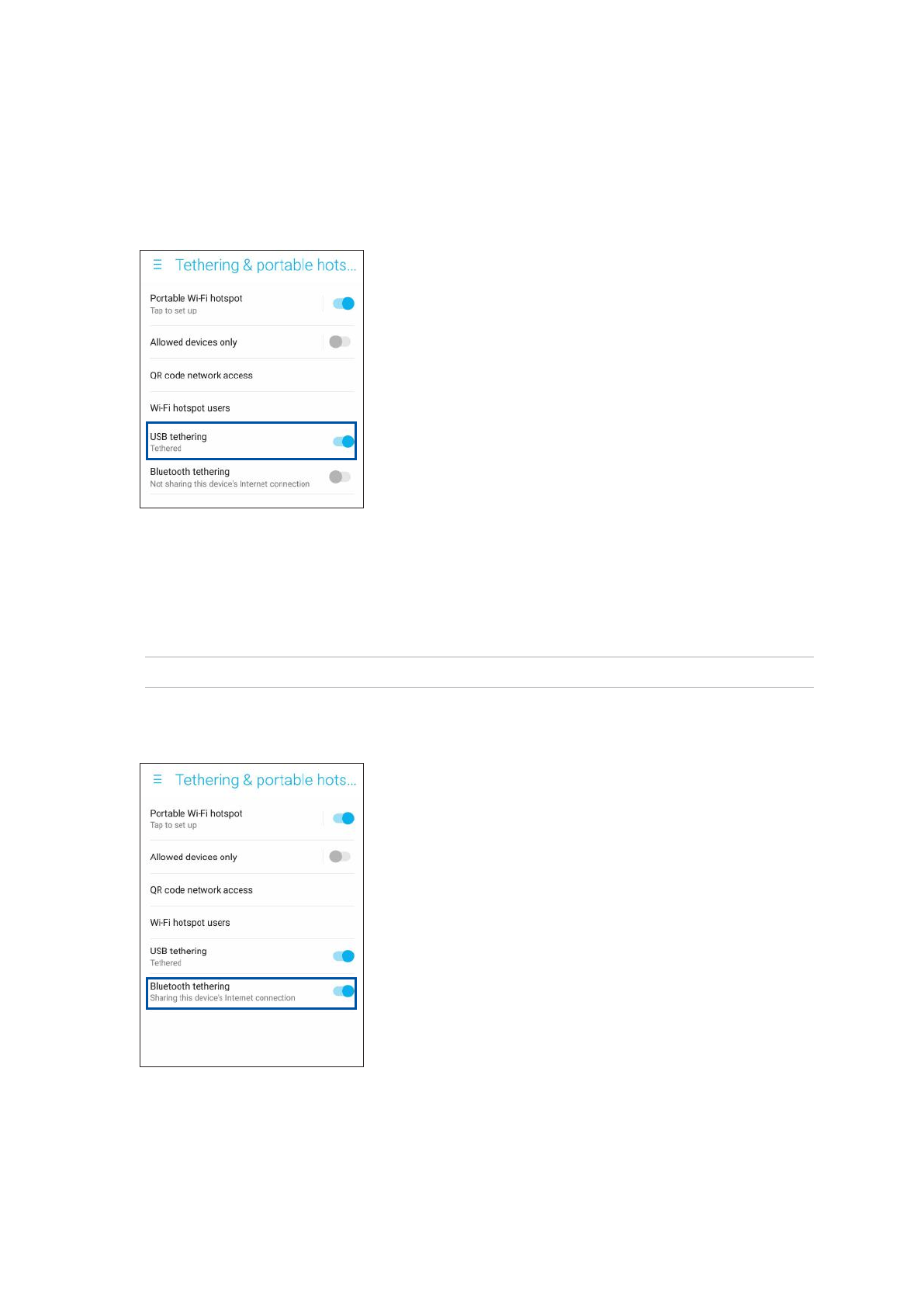 Tethering & portable hots...

Portable Wi-Fi hotspot
Tap to set up

Allowed devices only

QR code network access

Wi-Fi hotspot users

USB tethering
Tethered

Bluetooth tethering
Not sharing this device's Internet connection

Tethering & portable hots...

Portable Wi-Fi hotspot
Tap to set up

Allowed devices only

QR code network access

Wi-Fi hotspot users

USB tethering
Tethered

Bluetooth tethering
Sharing this device's Internet connection